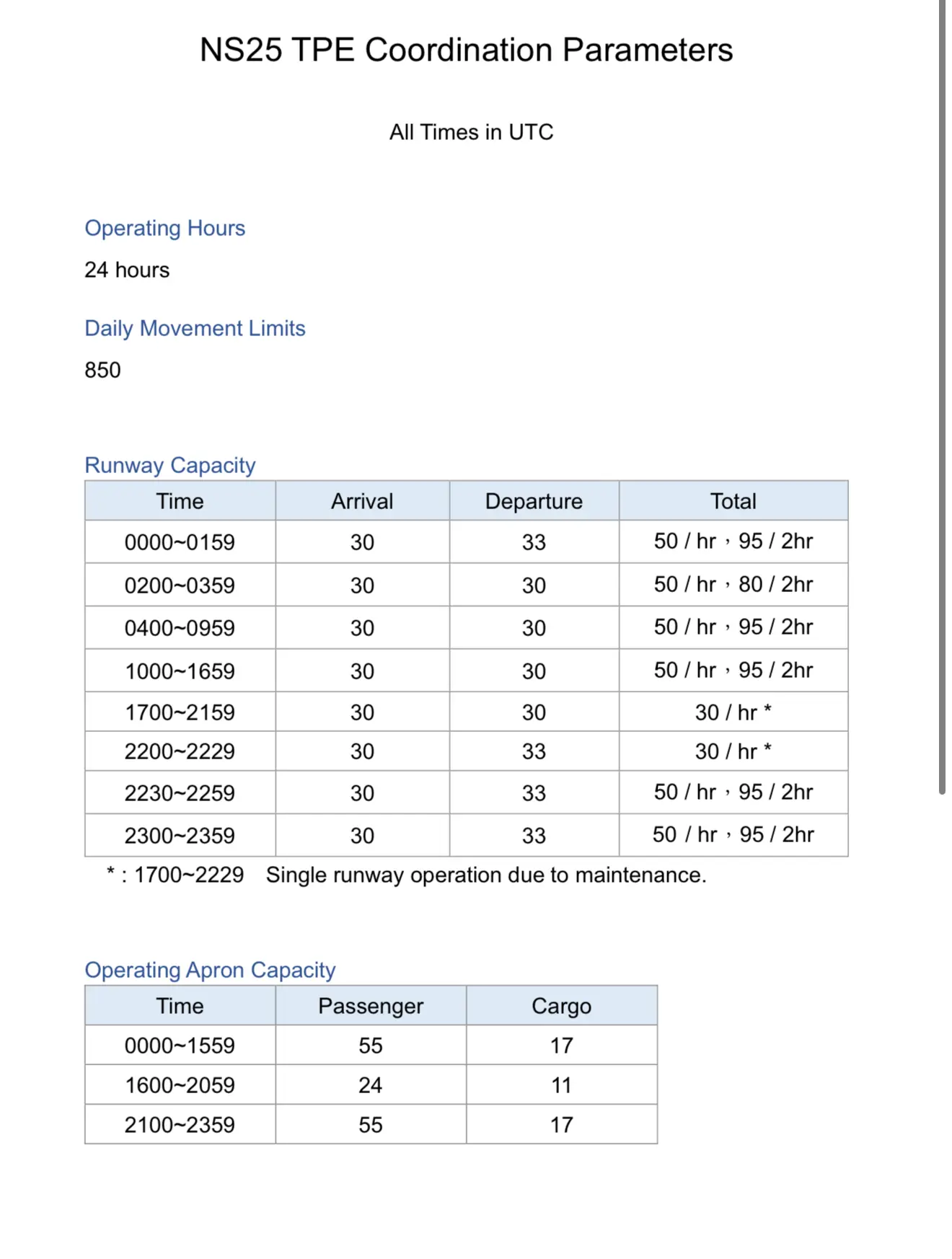 NS25 TPE Coordination Parameters

All Times in UTC

Operating Hours

24 hours

Daily Movement Limits

850

Runway Capacity

| Time | Arrival | Departure | Total |
|---|---|---|---|
| 0000~0159 | 30 | 33 | 50 / hr，95 / 2hr |
| 0200~0359 | 30 | 30 | 50 / hr，80 / 2hr |
| 0400~0959 | 30 | 30 | 50 / hr，95 / 2hr |
| 1000~1659 | 30 | 30 | 50 / hr，95 / 2hr |
| 1700~2159 | 30 | 30 | 30 / hr * |
| 2200~2229 | 30 | 33 | 30 / hr * |
| 2230~2259 | 30 | 33 | 50 / hr，95 / 2hr |
| 2300~2359 | 30 | 33 | 50 / hr，95 / 2hr |

* : 1700~2229 Single runway operation due to maintenance.

Operating Apron Capacity

| Time | Passenger | Cargo |
|---|---|---|
| 0000~1559 | 55 | 17 |
| 1600~2059 | 24 | 11 |
| 2100~2359 | 55 | 17 |